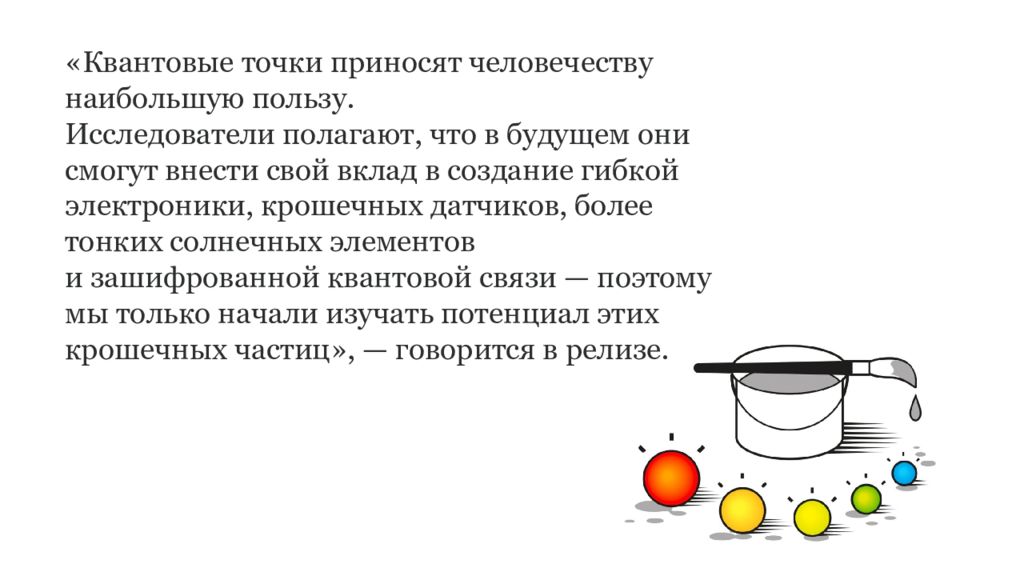 «Квантовые точки приносят человечеству наибольшую пользу.
Исследователи полагают, что в будущем они смогут внести свой вклад в создание гибкой электроники, крошечных датчиков, более тонких солнечных элементов
и зашифрованной квантовой связи — поэтому мы только начали изучать потенциал этих крошечных частиц», — говорится в релизе.